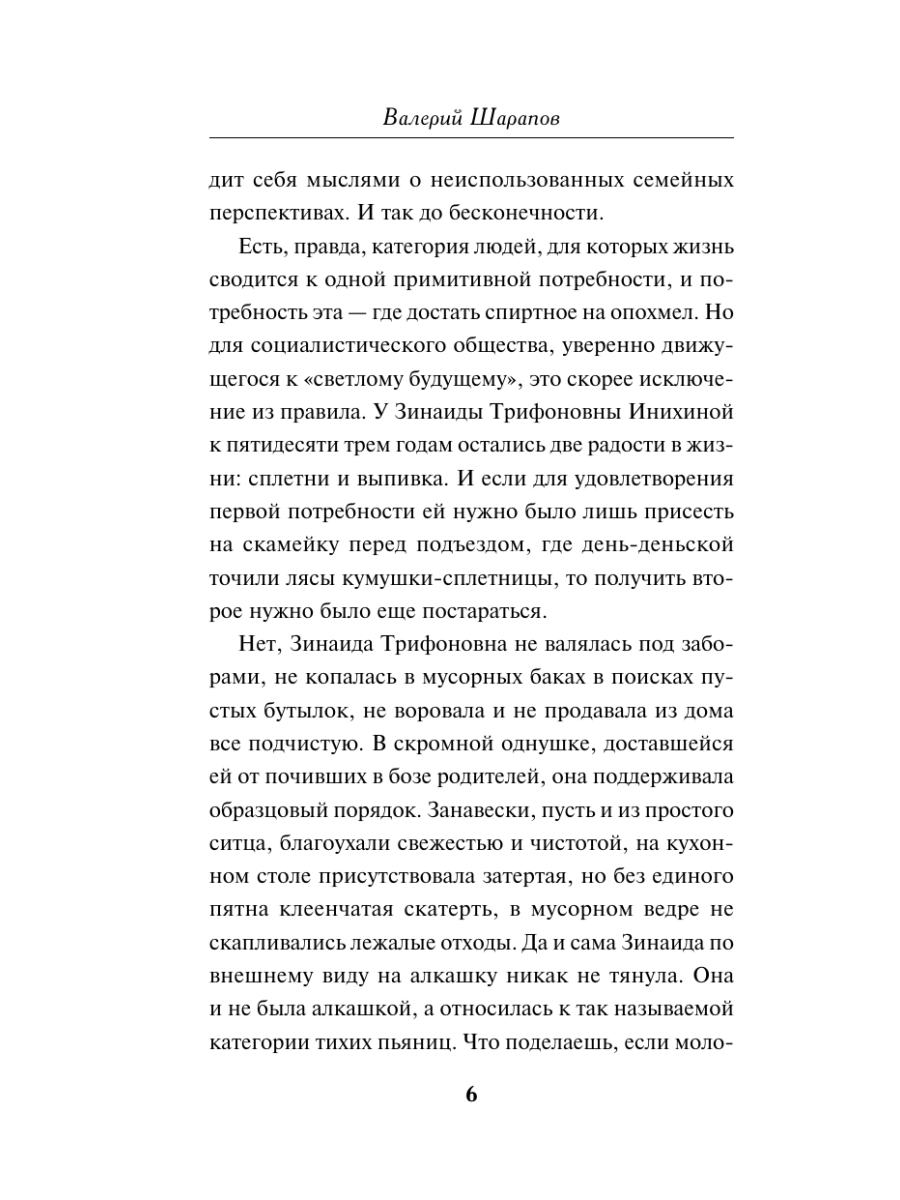 Валерий Шарапов

дит себя мыслями о неиспользованных семейных перспективах. И так до бесконечности.

Есть, правда, категория людей, для которых жизнь сводится к одной примитивной потребности, и потребность эта — где достать спиртное на опохмел. Но для социалистического общества, уверенно движущегося к «светлому будущему», это скорее исключение из правила. У Зинаиды Трифоновны Инихиной к пятидесяти трем годам остались две радости в жизни: сплетни и выпивка. И если для удовлетворения первой потребности ей нужно было лишь присесть на скамейку перед подъездом, где день-деньской точили лясы кумушки-сплетницы, то получить второе нужно было еще постараться.

Нет, Зинаида Трифоновна не валялась под заборами, не копалась в мусорных баках в поисках пустых бутылок, не воровала и не продавала из дома все подчистую. В скромной однушке, доставшейся ей от почивших в бозе родителей, она поддерживала образцовый порядок. Занавески, пусть и из простого ситца, благоухали свежестью и чистотой, на кухонном столе присутствовала затертая, но без единого пятна клеенчатая скатерть, в мусорном ведре не скапливались лежалые отходы. Да и сама Зинаида по внешнему виду на алкашку никак не тянула. Она и не была алкашкой, а относилась к так называемой категории тихих пьяниц. Что поделаешь, если моло-

6